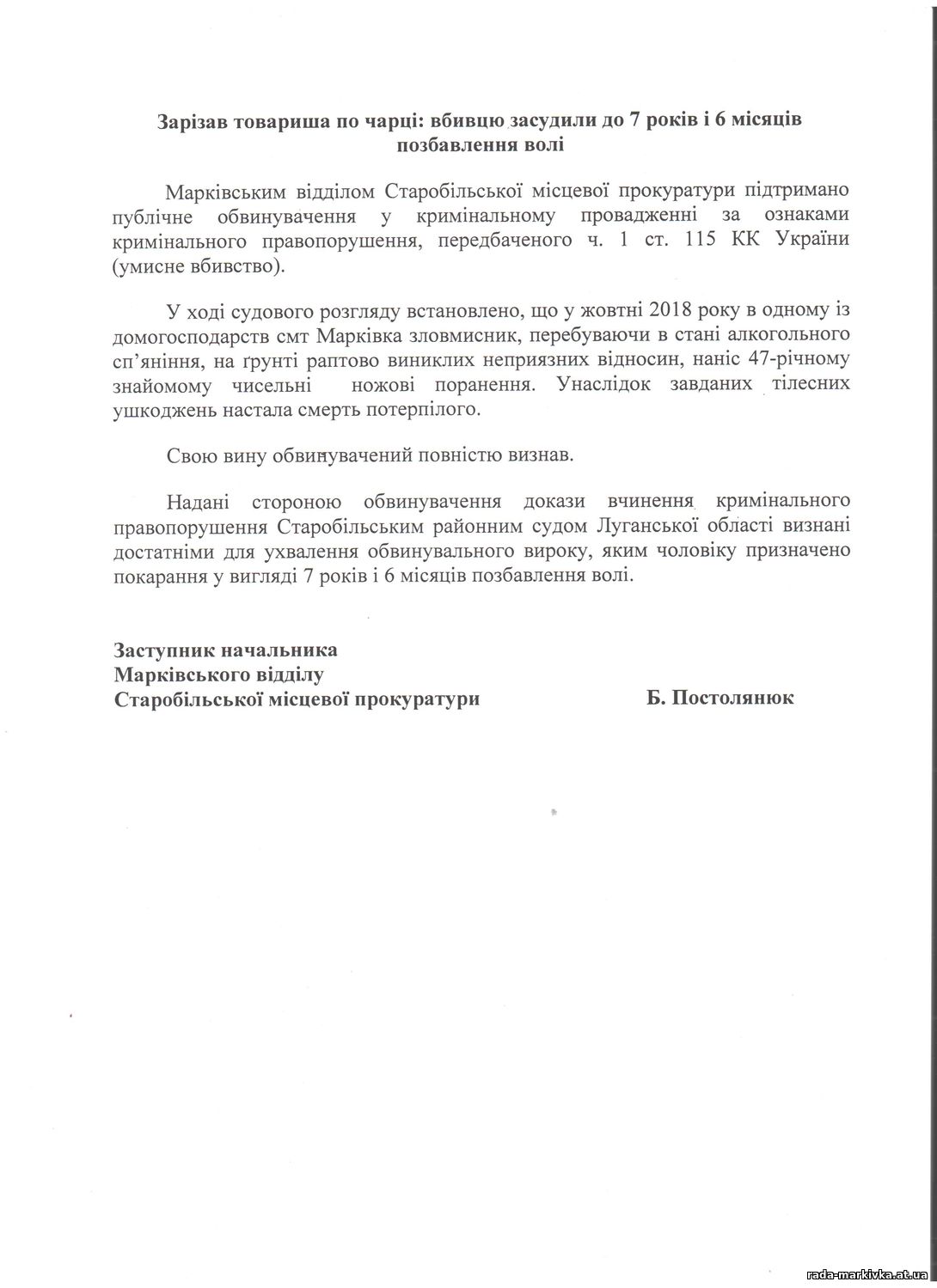 Зарізав товариша по чарці: вбивцю засудили до 7 років і 6 місяців позбавлення волі

Марківським відділом Старобільської місцевої прокуратури підтримано публічне обвинувачення у кримінальному провадженні за ознаками кримінального правопорушення, передбаченого ч. 1 ст. 115 КК України (умисне вбивство).

У ході судового розгляду встановлено, що у жовтні 2018 року в одному із домогосподарств смт Марківка зловмисник, перебуваючи в стані алкогольного сп'яніння, на ґрунті раптово виниклих неприязних відносин, наніс 47-річному знайомому чисельні ножові поранення. Унаслідок завданих тілесних ушкоджень настала смерть потерпілого.

Свою вину обвинувачений повністю визнав.

Надані стороною обвинувачення докази вчинення кримінального правопорушення Старобільським районним судом Луганської області визнані достатніми для ухвалення обвинувального вироку, яким чоловіку призначено покарання у вигляді 7 років і 6 місяців позбавлення волі.

Заступник начальника
Марківського відділу
Старобільської місцевої прокуратури Б. Постолянюк

rada-markivka.at.ua